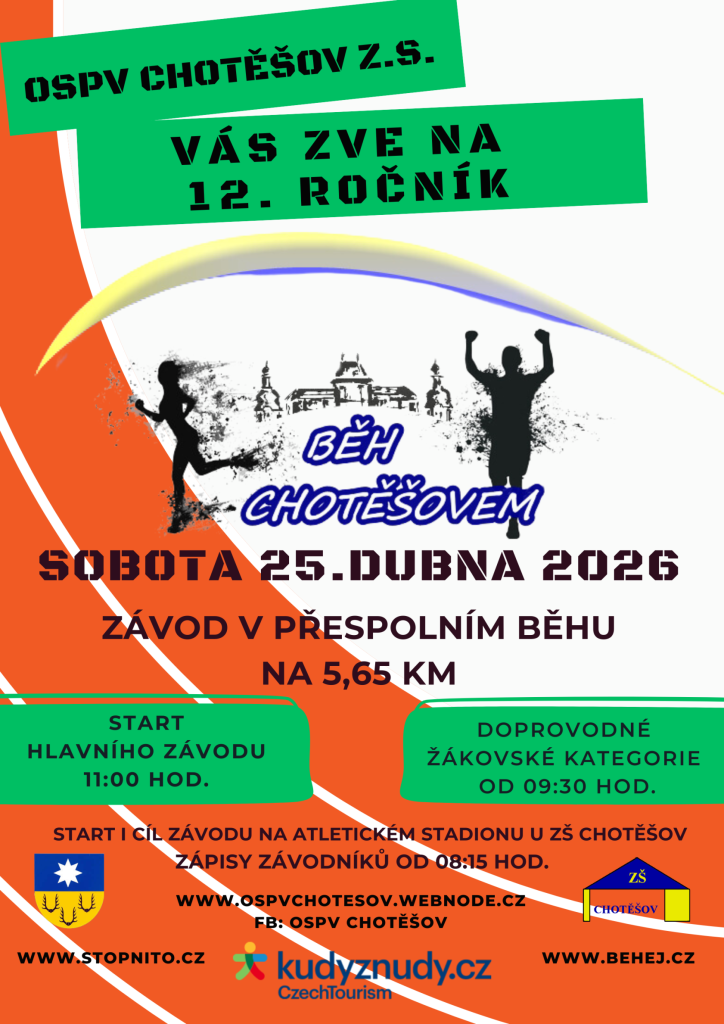 OSPV CHOTĚŠOV Z.S.

VÁS ZVE NA
12. ROČNÍK

BĚH
CHOTĚŠOVEM

SOBOTA 25.DUBNA 2026

ZÁVOD V PŘESPOLNÍM BĚHU
NA 5,65 KM

START
HLAVNÍHO ZÁVODU
11:00 HOD.

DOPROVODNÉ
ŽÁKOVSKÉ KATEGORIE
OD 09:30 HOD.

START I CÍL ZÁVODU NA ATLETICKÉM STADIONU U ZŠ CHOTĚŠOV
ZÁPISY ZÁVODNÍKŮ OD 08:15 HOD.

WWW.OSPVCHOTESOV.WEBNODE.CZ
FB: OSPV CHOTĚŠOV

ZŠ
CHOTĚŠOV

WWW.STOPNITO.CZ

kudyznudy.cz
CzechTourism

WWW.BEHEJ.CZ